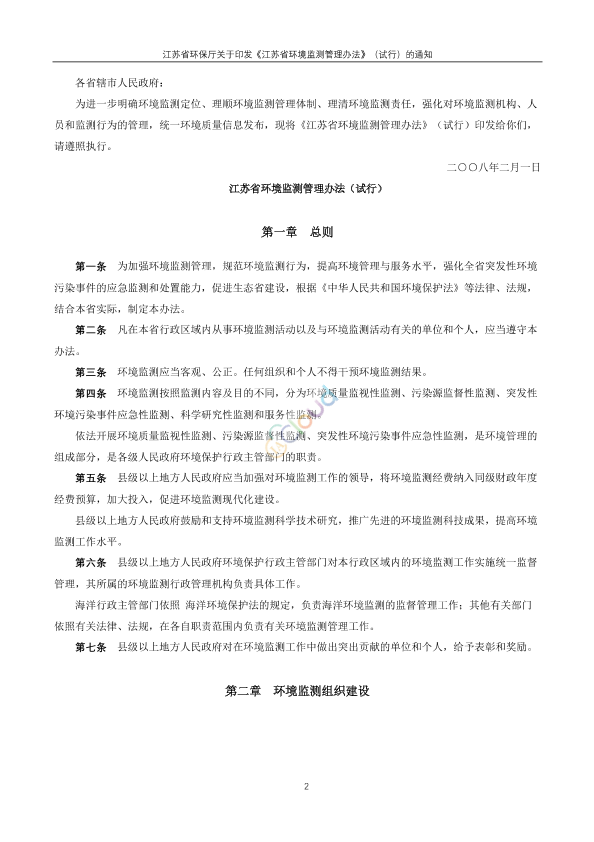 江苏省环保厅关于印发《江苏省环境监测管理办法》（试行）的通知

各省辖市人民政府：

为进一步明确环境监测定位、理顺环境监测管理体制、理清环境监测责任，强化对环境监测机构、人员和监测行为的管理，统一环境质量信息发布，现将《江苏省环境监测管理办法》（试行）印发给你们，请遵照执行。

二〇〇八年二月一日

江苏省环境监测管理办法（试行）

第一章 总则

第一条 为加强环境监测管理，规范环境监测行为，提高环境管理与服务水平，强化全省突发性环境污染事件的应急监测和处置能力，促进生态省建设，根据《中华人民共和国环境保护法》等法律、法规，结合本省实际，制定本办法。

第二条 凡在本省行政区域内从事环境监测活动以及与环境监测活动有关的单位和个人，应当遵守本办法。

第三条 环境监测应当客观、公正。任何组织和个人不得干预环境监测结果。

第四条 环境监测按照监测内容及目的不同，分为环境质量监视性监测、污染源监督性监测、突发性环境污染事件应急性监测、科学研究性监测和服务性监测。

依法开展环境质量监视性监测、污染源监督性监测、突发性环境污染事件应急性监测，是环境管理的组成部分，是各级人民政府环境保护行政主管部门的职责。

第五条 县级以上地方人民政府应当加强对环境监测工作的领导，将环境监测经费纳入同级财政年度经费预算，加大投入，促进环境监测现代化建设。

县级以上地方人民政府鼓励和支持环境监测科学技术研究，推广先进的环境监测科技成果，提高环境监测工作水平。

第六条 县级以上地方人民政府环境保护行政主管部门对本行政区域内的环境监测工作实施统一监督管理，其所属的环境监测行政管理机构负责具体工作。

海洋行政主管部门依照 海洋环境保护法的规定，负责海洋环境监测的监督管理工作；其他有关部门依照有关法律、法规，在各自职责范围内负责有关环境监测管理工作。

第七条 县级以上地方人民政府对在环境监测工作中做出突出贡献的单位和个人，给予表彰和奖励。

第二章 环境监测组织建设

2